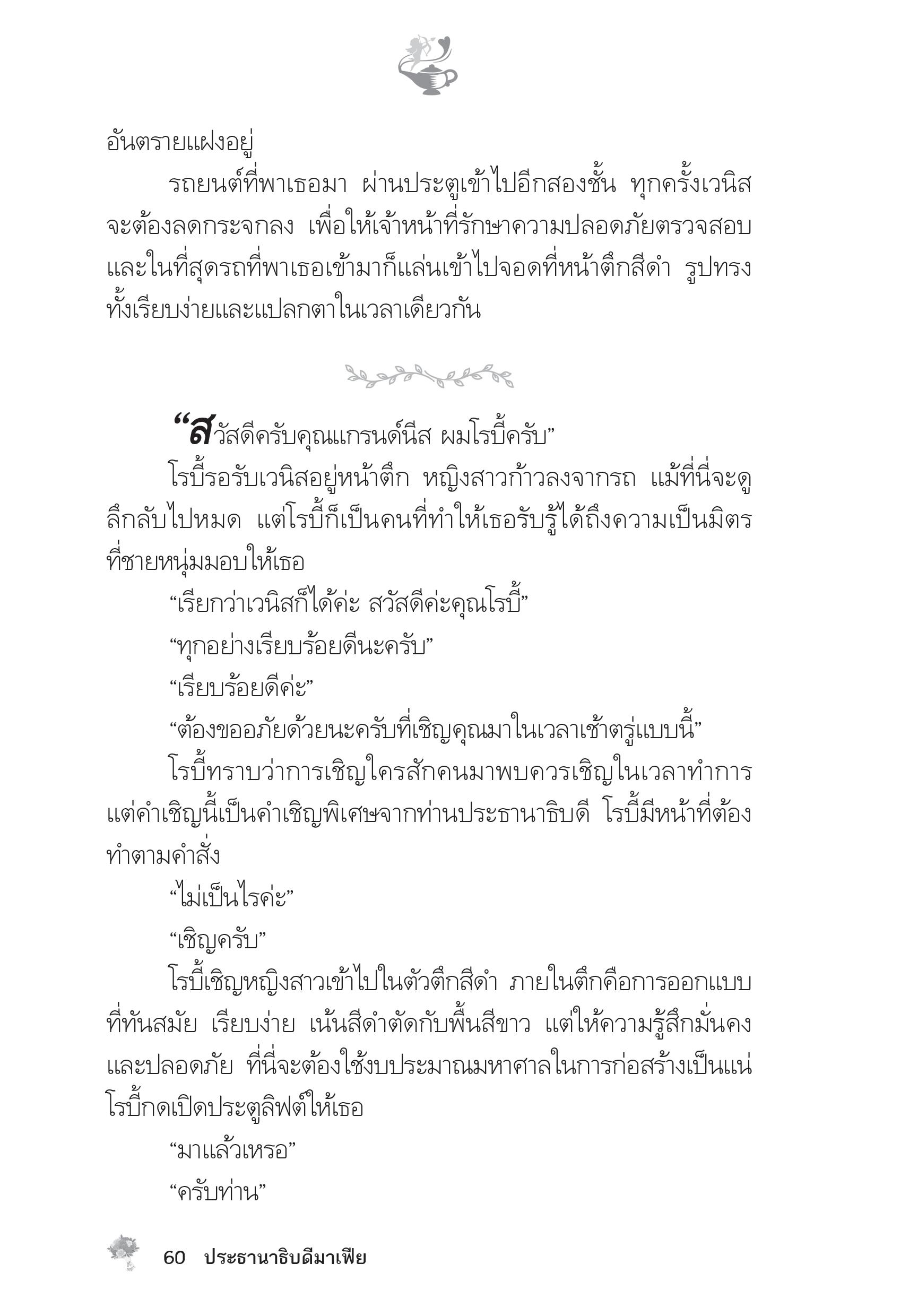 อันตรายแฝงอยู่

รถยนต์ที่พาเธอมา ผ่านประตูเข้าไปอีกสองชั้น ทุกครั้งเวนิสจะต้องลดกระจกลง เพื่อให้เจ้าหน้าที่รักษาความปลอดภัยตรวจสอบ และในที่สุดรถที่พาเธอเข้ามาก็แล่นเข้าไปจอดที่หน้าตึกสีดำ รูปทรงทั้งเรียบง่ายและแปลกตาในเวลาเดียวกัน

“สวัสดีครับคุณแกรนด์นีส ผมโรบี้ครับ”

โรบี้รอรับเวนิสอยู่หน้าตึก หญิงสาวก้าวลงจากรถ แม้ที่นี่จะดูลึกลับไปหมด แต่โรบี้ก็เป็นคนที่ทำให้เธอรับรู้ได้ถึงความเป็นมิตรที่ชายหนุ่มมอบให้เธอ

“เรียกว่าเวนิสก็ได้ค่ะ สวัสดีค่ะคุณโรบี้”

“ทุกอย่างเรียบร้อยดีนะครับ”

“เรียบร้อยดีค่ะ”

“ต้องขออภัยด้วยนะครับที่เชิญคุณมาในเวลาเช้าตรู่แบบนี้”

โรบี้ทราบว่าการเชิญใครสักคนมาพบควรเชิญในเวลาทำการ แต่คำเชิญนี้เป็นคำเชิญพิเศษจากท่านประธานาธิบดี โรบี้มีหน้าที่ต้องทำตามคำสั่ง

“ไม่เป็นไรค่ะ”

“เชิญครับ”

โรบี้เชิญหญิงสาวเข้าไปในตัวตึกสีดำ ภายในตึกคือการออกแบบที่ทันสมัย เรียบง่าย เน้นสีดำตัดกับพื้นสีขาว แต่ให้ความรู้สึกมั่นคงและปลอดภัย ที่นี่จะต้องใช้งบประมาณมหาศาลในการก่อสร้างเป็นแน่ โรบี้กดเปิดประตูลิฟต์ให้เธอ

“มาแล้วเหรอ”

“ครับท่าน”

60 ประธานาธิบดีมาเฟีย